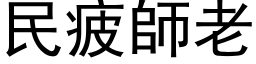 民疲師老